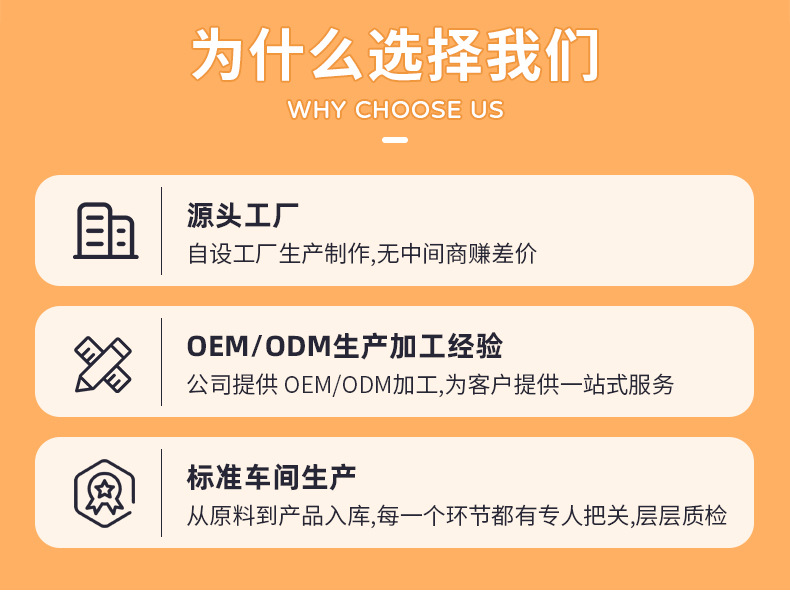 为什么选择我们
WHY CHOOSE US

源头工厂
自设工厂生产制作,无中间商赚差价

OEM/ODM生产加工经验
公司提供 OEM/ODM加工,为客户提供一站式服务

标准车间生产
从原料到产品入库,每一个环节都有专人把关,层层质检